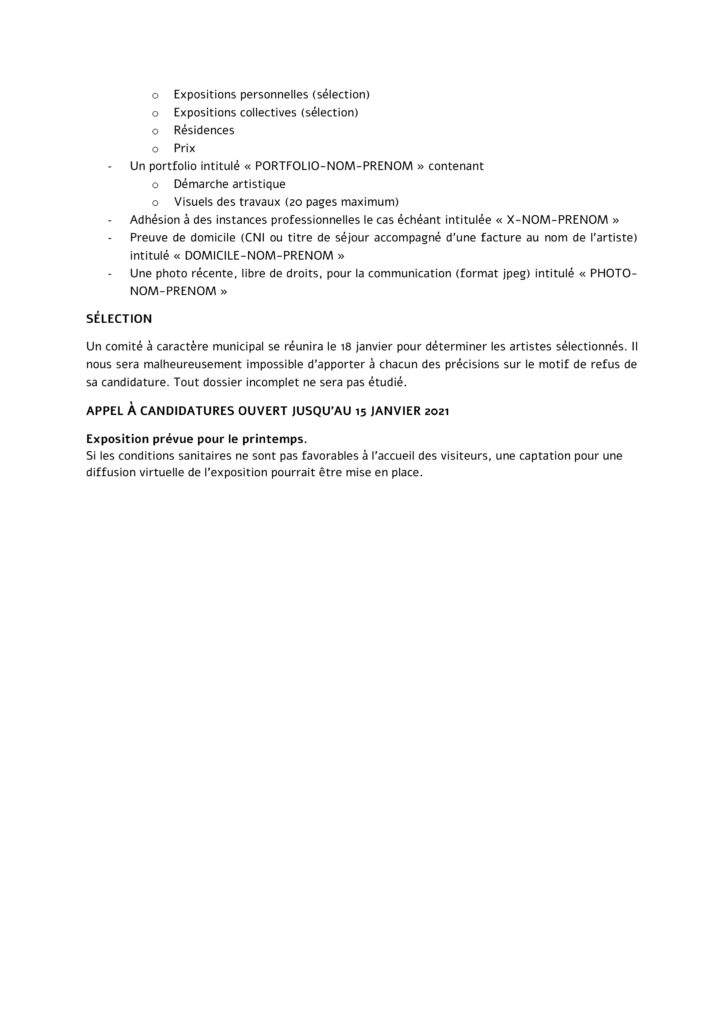 o Expositions personnelles (sélection)
o Expositions collectives (sélection)
o Résidences
o Prix
- Un portfolio intitulé « PORTFOLIO-NOM-PRENOM » contenant
o Démarche artistique
o Visuels des travaux (20 pages maximum)
- Adhésion à des instances professionnelles le cas échéant intitulée « X-NOM-PRENOM »
- Preuve de domicile (CNI ou titre de séjour accompagné d'une facture au nom de l'artiste) intitulé « DOMICILE-NOM-PRENOM »
- Une photo récente, libre de droits, pour la communication (format jpeg) intitulé « PHOTO-NOM-PRENOM »

SÉLECTION

Un comité à caractère municipal se réunira le 18 janvier pour déterminer les artistes sélectionnés. Il nous sera malheureusement impossible d'apporter à chacun des précisions sur le motif de refus de sa candidature. Tout dossier incomplet ne sera pas étudié.

APPEL À CANDIDATURES OUVERT JUSQU'AU 15 JANVIER 2021

Exposition prévue pour le printemps.
Si les conditions sanitaires ne sont pas favorables à l'accueil des visiteurs, une captation pour une diffusion virtuelle de l'exposition pourrait être mise en place.